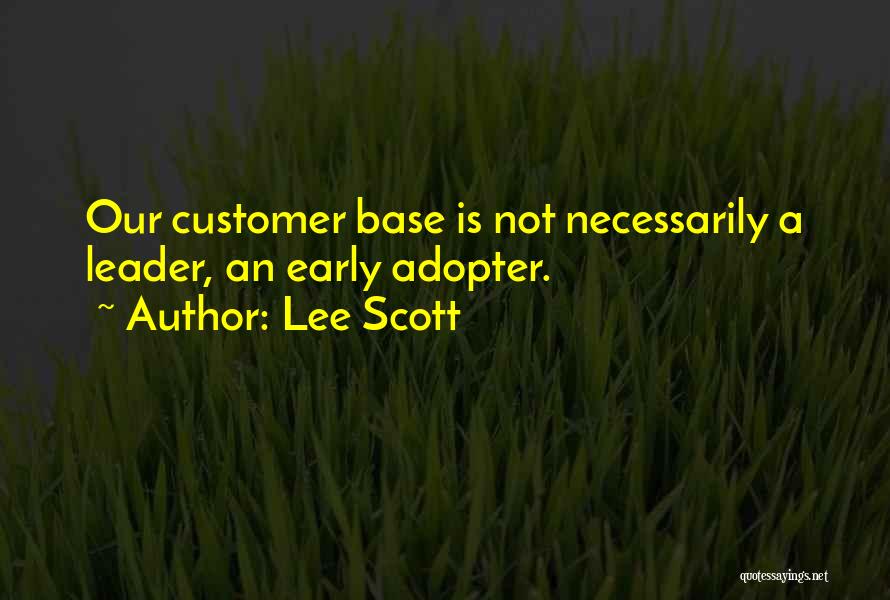 Our customer base is not necessarily a leader, an early adopter.
~ Author: Lee Scott

quotessayings.net